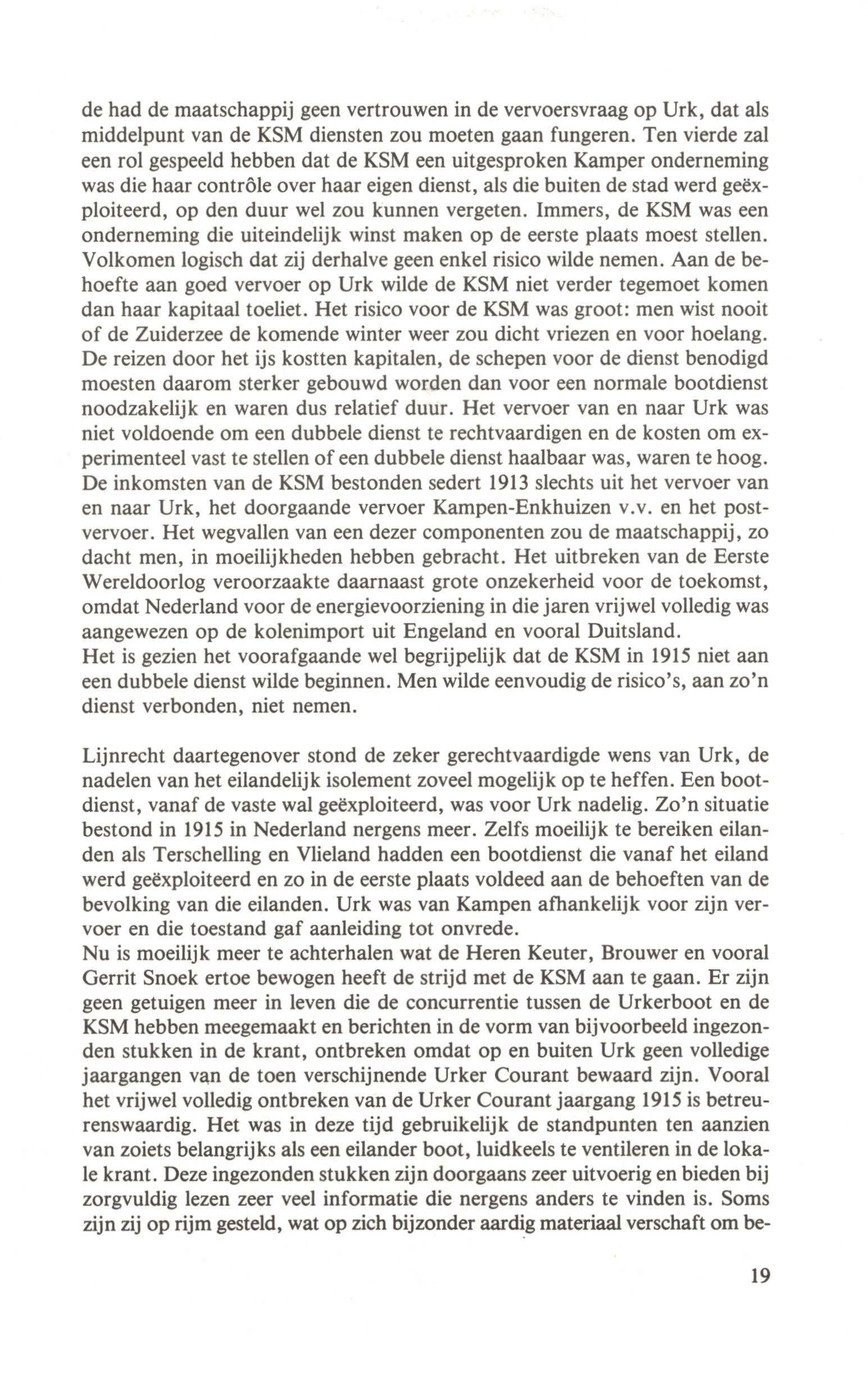 de had de maatschappij geen vertrouwen in de vervoersvraag op Urk, dat als middelpunt van de KSM diensten zou moeten gaan fungeren. Ten vierde zal een rol gespeeld hebben dat de KSM een uitgesproken Kamper onderneming was die haar contrôle over haar eigen dienst, als die buiten de stad werd geëxploiteerd, op den duur wel zou kunnen vergeten. Immers, de KSM was een onderneming die uiteindelijk winst maken op de eerste plaats moest stellen. Volkomen logisch dat zij derhalve geen enkel risico wilde nemen. Aan de behoefte aan goed vervoer op Urk wilde de KSM niet verder tegemoet komen dan haar kapitaal toeliet. Het risico voor de KSM was groot: men wist nooit of de Zuiderzee de komende winter weer zou dicht vriezen en voor hoelang. De reizen door het ijs kostten kapitalen, de schepen voor de dienst benodigd moesten daarom sterker gebouwd worden dan voor een normale bootdienst noodzakelijk en waren dus relatief duur. Het vervoer van en naar Urk was niet voldoende om een dubbele dienst te rechtvaardigen en de kosten om experimenteel vast te stellen of een dubbele dienst haalbaar was, waren te hoog. De inkomsten van de KSM bestonden sedert 1913 slechts uit het vervoer van en naar Urk, het doorgaande vervoer Kampen-Enkhuizen v.v. en het postvervoer. Het wegvallen van een dezer componenten zou de maatschappij, zo dacht men, in moeilijkheden hebben gebracht. Het uitbreken van de Eerste Wereldoorlog veroorzaakte daarnaast grote onzekerheid voor de toekomst, omdat Nederland voor de energievoorziening in die jaren vrijwel volledig was aangewezen op de kolenimport uit Engeland en vooral Duitsland.
Het is gezien het voorafgaande wel begrijpelijk dat de KSM in 1915 niet aan een dubbele dienst wilde beginnen. Men wilde eenvoudig de risico's, aan zo'n dienst verbonden, niet nemen.

Lijnrecht daartegenover stond de zeker gerechtvaardigde wens van Urk, de nadelen van het eilandelijk isolement zoveel mogelijk op te heffen. Een bootdienst, vanaf de vaste wal geëxploiteerd, was voor Urk nadelig. Zo'n situatie bestond in 1915 in Nederland nergens meer. Zelfs moeilijk te bereiken eilanden als Terschelling en Vlieland hadden een bootdienst die vanaf het eiland werd geëxploiteerd en zo in de eerste plaats voldeed aan de behoeften van de bevolking van die eilanden. Urk was van Kampen afhankelijk voor zijn vervoer en die toestand gaf aanleiding tot onvrede.
Nu is moeilijk meer te achterhalen wat de Heren Keuter, Brouwer en vooral Gerrit Snoek ertoe bewogen heeft de strijd met de KSM aan te gaan. Er zijn geen getuigen meer in leven die de concurrentie tussen de Urkerboot en de KSM hebben meegemaakt en berichten in de vorm van bijvoorbeeld ingezonden stukken in de krant, ontbreken omdat op en buiten Urk geen volledige jaargangen van de toen verschijnende Urker Courant bewaard zijn. Vooral het vrijwel volledig ontbreken van de Urker Courant jaargang 1915 is betreurenswaardig. Het was in deze tijd gebruikelijk de standpunten ten aanzien van zoiets belangrijks als een eilander boot, luidkeels te ventileren in de lokale krant. Deze ingezonden stukken zijn doorgaans zeer uitvoerig en bieden bij zorgvuldig lezen zeer veel informatie die nergens anders te vinden is. Soms zijn zij op rijm gesteld, wat op zich bijzonder aardig materiaal verschaft om be-

19